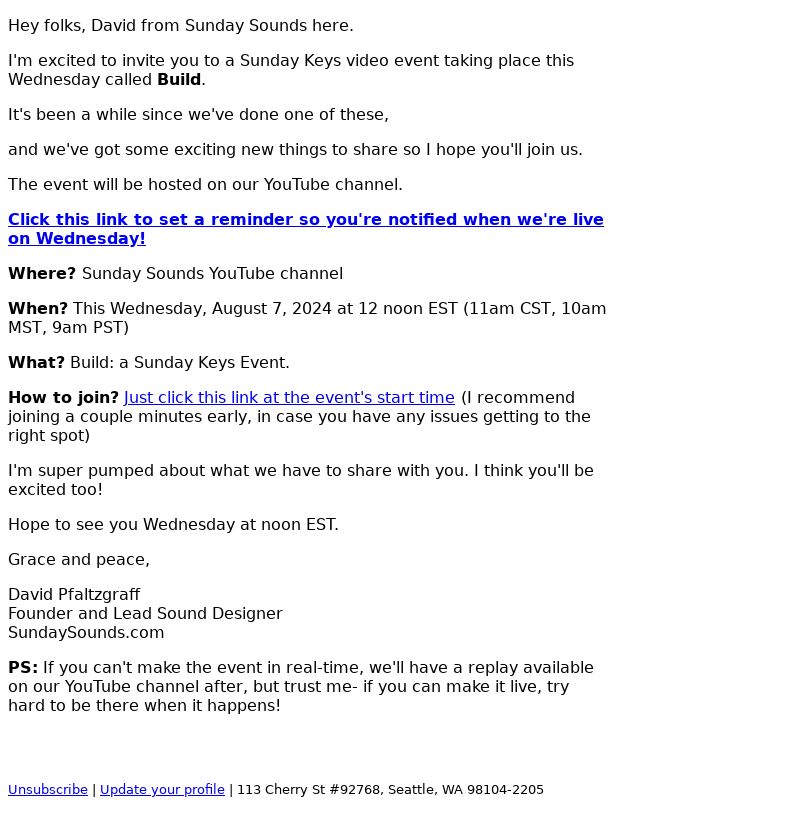 Hey folks, David from Sunday Sounds here.

I'm excited to invite you to a Sunday Keys video event taking place this Wednesday called Build.

It's been a while since we've done one of these,

and we've got some exciting new things to share so I hope you'll join us.

The event will be hosted on our YouTube channel.

Click this link to set a reminder so you're notified when we're live on Wednesday!

Where? Sunday Sounds YouTube channel

When? This Wednesday, August 7, 2024 at 12 noon EST (11am CST, 10am MST, 9am PST)

What? Build: a Sunday Keys Event.

How to join? Just click this link at the event's start time (I recommend joining a couple minutes early, in case you have any issues getting to the right spot)

I'm super pumped about what we have to share with you. I think you'll be excited too!

Hope to see you Wednesday at noon EST.

Grace and peace,

David Pfaltzgraff
Founder and Lead Sound Designer
SundaySounds.com

PS: If you can't make the event in real-time, we'll have a replay available on our YouTube channel after, but trust me- if you can make it live, try hard to be there when it happens!

Unsubscribe | Update your profile | 113 Cherry St #92768, Seattle, WA 98104-2205